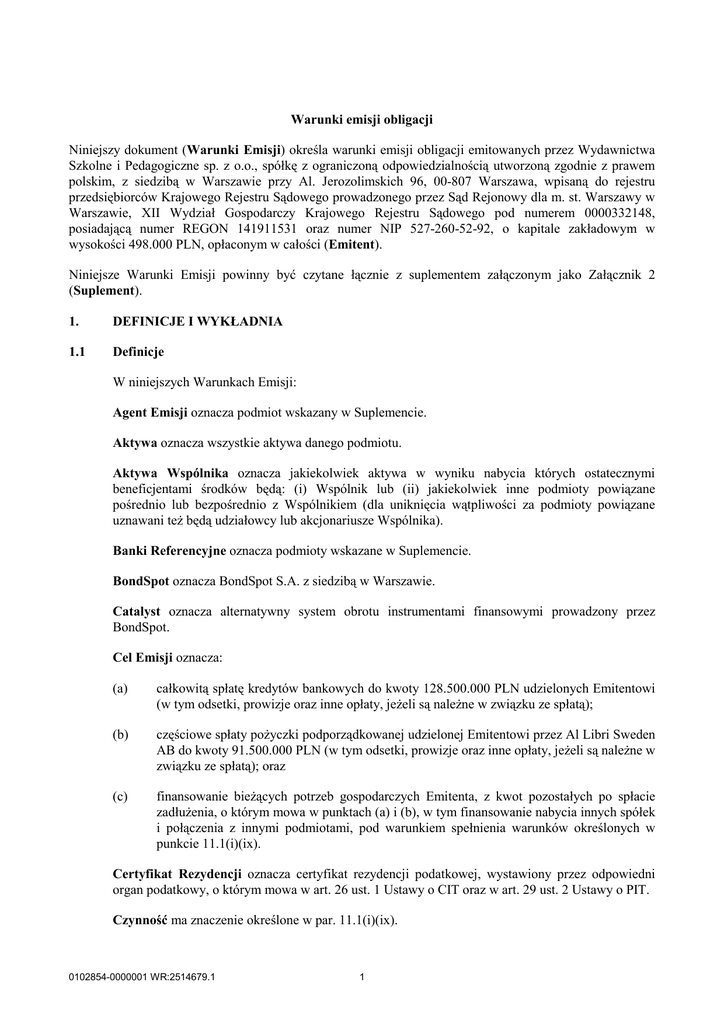 Warunki emisji obligacji

Niniejszy dokument (Warunki Emisji) określa warunki emisji obligacji emitowanych przez Wydawnictwa Szkolne i Pedagogiczne sp. z o.o., spółkę z ograniczoną odpowiedzialnością utworzoną zgodnie z prawem polskim, z siedzibą w Warszawie przy Al. Jerozolimskich 96, 00-807 Warszawa, wpisaną do rejestru przedsiębiorców Krajowego Rejestru Sądowego prowadzonego przez Sąd Rejonowy dla m. st. Warszawy w Warszawie, XII Wydział Gospodarczy Krajowego Rejestru Sądowego pod numerem 0000332148, posiadającą numer REGON 141911531 oraz numer NIP 527-260-52-92, o kapitale zakładowym w wysokości 498.000 PLN, opłaconym w całości (Emitent).

Niniejsze Warunki Emisji powinny być czytane łącznie z suplementem załączonym jako Załącznik 2 (Suplement).

1. DEFINICJE I WYKŁADNIA

1.1 Definicje

W niniejszych Warunkach Emisji:

Agent Emisji oznacza podmiot wskazany w Suplemencie.

Aktywa oznacza wszystkie aktywa danego podmiotu.

Aktywa Wspólnika oznacza jakiekolwiek aktywa w wyniku nabycia których ostatecznymi beneficjentami środków będą: (i) Wspólnik lub (ii) jakiekolwiek inne podmioty powiązane pośrednio lub bezpośrednio z Wspólnikiem (dla uniknięcia wątpliwości za podmioty powiązane uznawani też będą udziałowcy lub akcjonariusze Wspólnika).

Banki Referencyjne oznacza podmioty wskazane w Suplemencie.

BondSpot oznacza BondSpot S.A. z siedzibą w Warszawie.

Catalyst oznacza alternatywny system obrotu instrumentami finansowymi prowadzony przez BondSpot.

Cel Emisji oznacza:

(a) całkowitą spłatę kredytów bankowych do kwoty 128.500.000 PLN udzielonych Emitentowi (w tym odsetki, prowizje oraz inne opłaty, jeżeli są należne w związku ze spłatą);

(b) częściowe spłaty pożyczki podporządkowanej udzielonej Emitentowi przez Al Libri Sweden AB do kwoty 91.500.000 PLN (w tym odsetki, prowizje oraz inne opłaty, jeżeli są należne w związku ze spłatą); oraz

(c) finansowanie bieżących potrzeb gospodarczych Emitenta, z kwot pozostałych po spłacie zadłużenia, o którym mowa w punktach (a) i (b), w tym finansowanie nabycia innych spółek i połączenia z innymi podmiotami, pod warunkiem spełnienia warunków określonych w punkcie 11.1(i)(ix).

Certyfikat Rezydencji oznacza certyfikat rezydencji podatkowej, wystawiony przez odpowiedni organ podatkowy, o którym mowa w art. 26 ust. 1 Ustawy o CIT oraz w art. 29 ust. 2 Ustawy o PIT.

Czynność ma znaczenie określone w par. 11.1(i)(ix).

0102854-0000001 WR:2514679.1 1